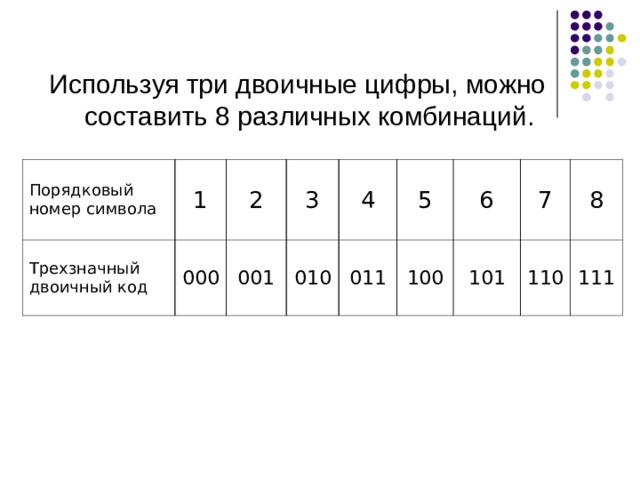 Используя три двоичные цифры, можно составить 8 различных комбинаций.

| Порядковый номер символа | 1 | 2 | 3 | 4 | 5 | 6 | 7 | 8 |
|---|---|---|---|---|---|---|---|---|
| Трехзначный двоичный код | 000 | 001 | 010 | 011 | 100 | 101 | 110 | 111 |